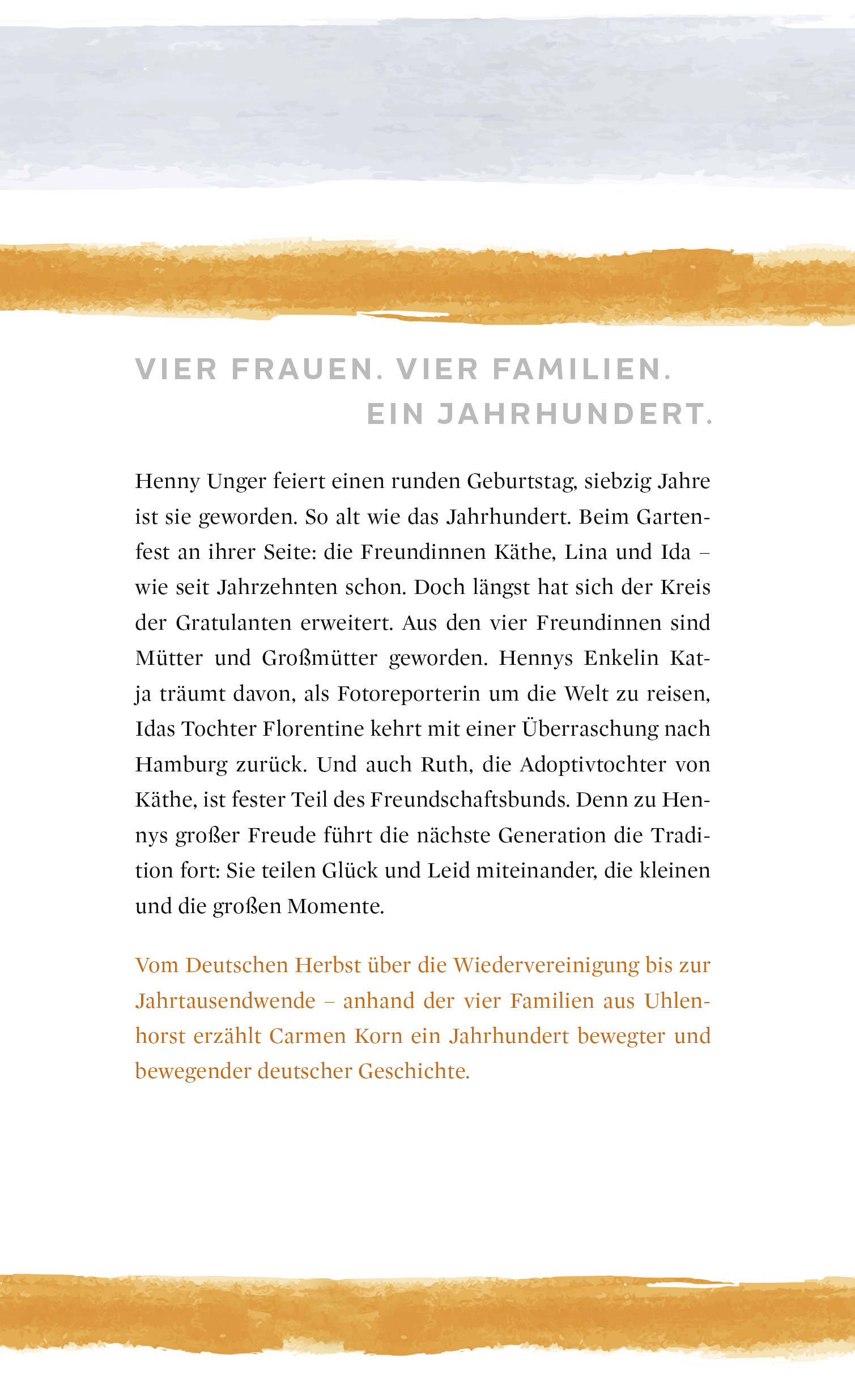 VIER FRAUEN. VIER FAMILIEN.
EIN JAHRHUNDERT.

Henny Unger feiert einen runden Geburtstag, siebzig Jahre ist sie geworden. So alt wie das Jahrhundert. Beim Gartenfest an ihrer Seite: die Freundinnen Käthe, Lina und Ida – wie seit Jahrzehnten schon. Doch längst hat sich der Kreis der Gratulanten erweitert. Aus den vier Freundinnen sind Mütter und Großmütter geworden. Hennys Enkelin Katja träumt davon, als Fotoreporterin um die Welt zu reisen, Idas Tochter Florentine kehrt mit einer Überraschung nach Hamburg zurück. Und auch Ruth, die Adoptivtochter von Käthe, ist fester Teil des Freundschaftsbunds. Denn zu Hennys großer Freude führt die nächste Generation die Tradition fort: Sie teilen Glück und Leid miteinander, die kleinen und die großen Momente.

Vom Deutschen Herbst über die Wiedervereinigung bis zur Jahrtausendwende – anhand der vier Familien aus Uhlenhorst erzählt Carmen Korn ein Jahrhundert bewegter und bewegender deutscher Geschichte.